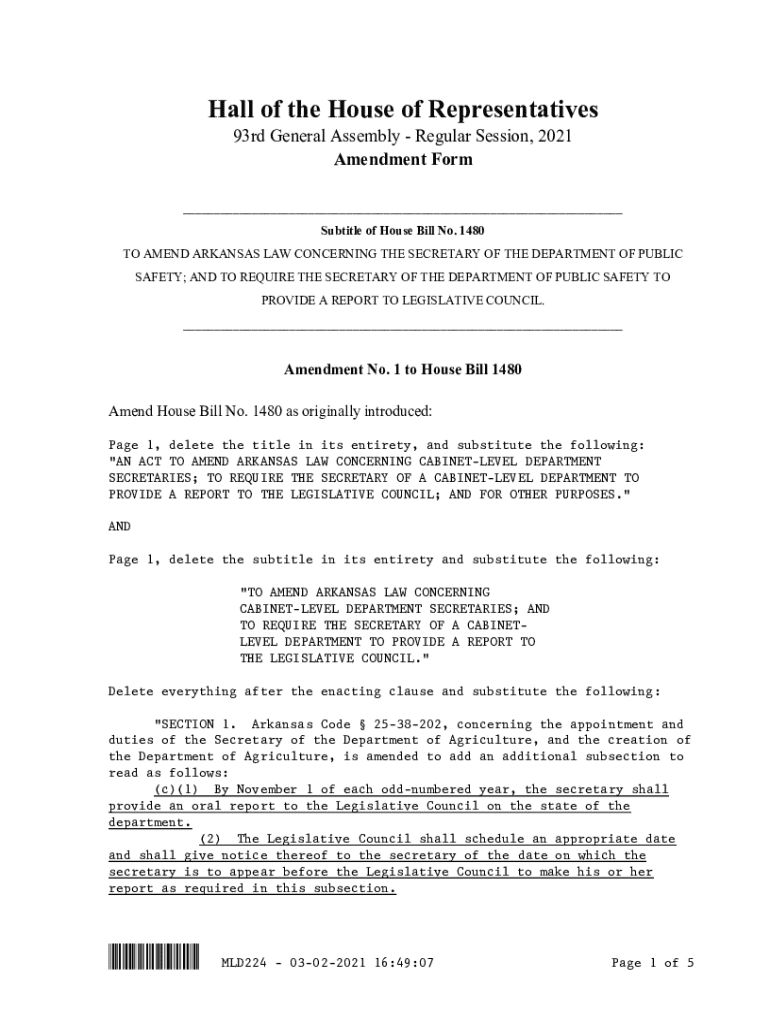 Hall of the House of Representatives
93rd General Assembly - Regular Session, 2021
Amendment Form

Subtitle of House Bill No. 1480
TO AMEND ARKANSAS LAW CONCERNING THE SECRETARY OF THE DEPARTMENT OF PUBLIC SAFETY; AND TO REQUIRE THE SECRETARY OF THE DEPARTMENT OF PUBLIC SAFETY TO PROVIDE A REPORT TO LEGISLATIVE COUNCIL.

Amendment No. 1 to House Bill 1480

Amend House Bill No. 1480 as originally introduced:

Page 1, delete the title in its entirety, and substitute the following: "AN ACT TO AMEND ARKANSAS LAW CONCERNING CABINET-LEVEL DEPARTMENT SECRETARIES; TO REQUIRE THE SECRETARY OF A CABINET-LEVEL DEPARTMENT TO PROVIDE A REPORT TO THE LEGISLATIVE COUNCIL; AND FOR OTHER PURPOSES."

AND

Page 1, delete the subtitle in its entirety and substitute the following:

"TO AMEND ARKANSAS LAW CONCERNING CABINET-LEVEL DEPARTMENT SECRETARIES; AND TO REQUIRE THE SECRETARY OF A CABINET-LEVEL DEPARTMENT TO PROVIDE A REPORT TO THE LEGISLATIVE COUNCIL."

Delete everything after the enacting clause and substitute the following:

"SECTION 1. Arkansas Code § 25-38-202, concerning the appointment and duties of the Secretary of the Department of Agriculture, and the creation of the Department of Agriculture, is amended to add an additional subsection to read as follows:
(c)(1) By November 1 of each odd-numbered year, the secretary shall provide an oral report to the Legislative Council on the state of the department.
(2) The Legislative Council shall schedule an appropriate date and shall give notice thereof to the secretary of the date on which the secretary is to appear before the Legislative Council to make his or her report as required in this subsection.

MLD224 - 03-02-2021 16:49:07 Page 1 of 5